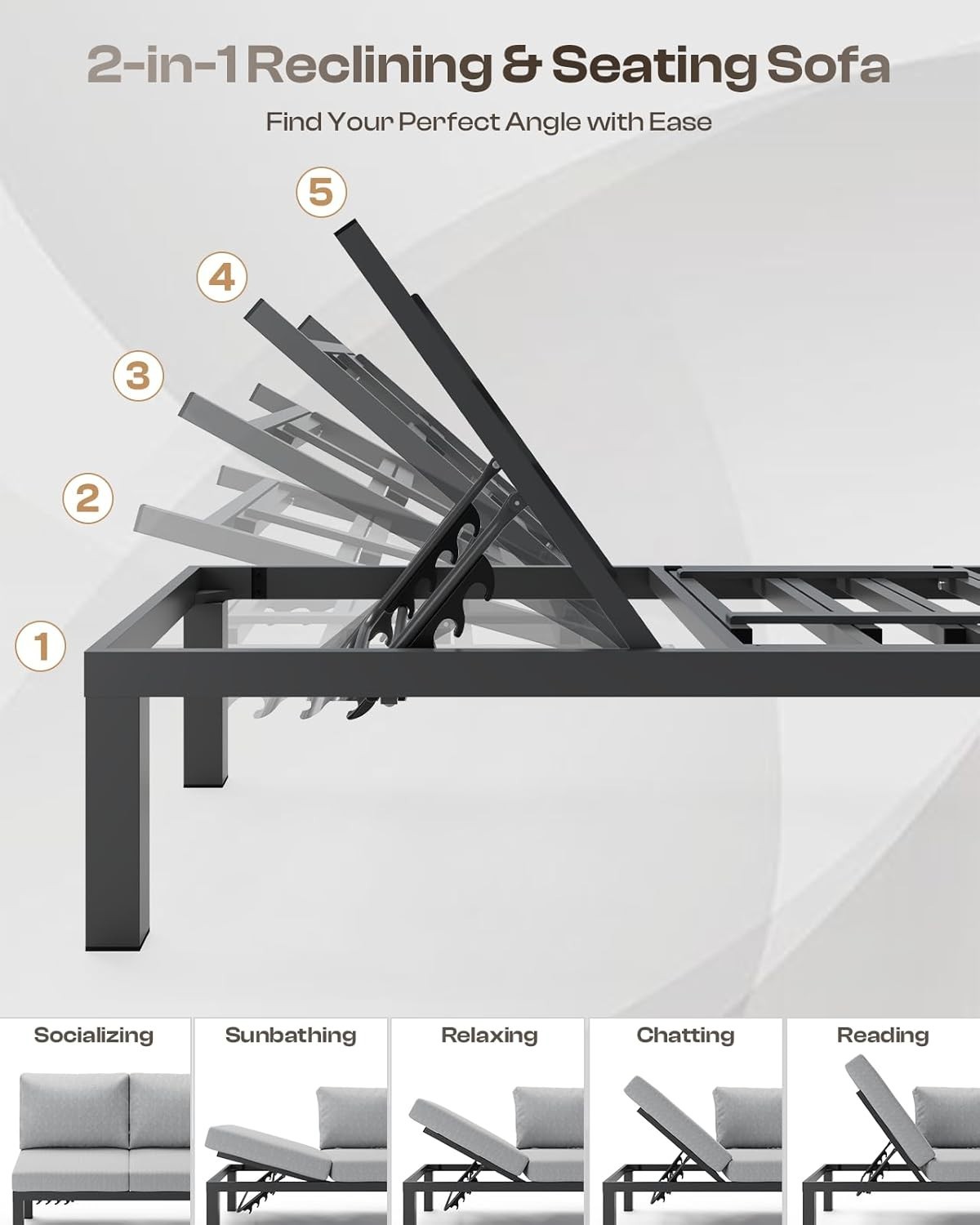 2-in-1 Reclining & Seating Sofa

Find Your Perfect Angle with Ease

5

4

3

2

1

Socializing

Sunbathing

Relaxing

Chatting

Reading